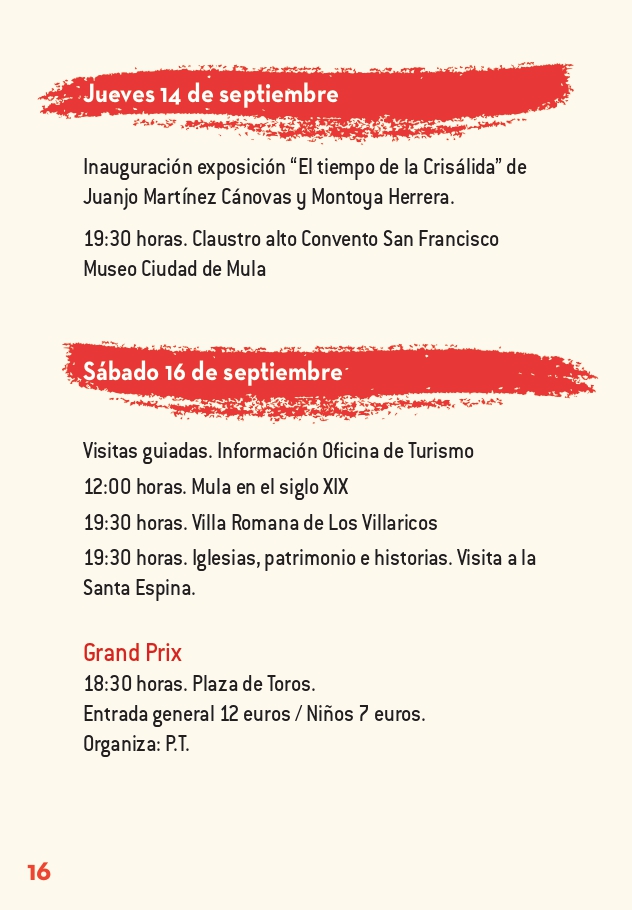 Jueves 14 de septiembre

Inauguración exposición “El tiempo de la Crisálida” de Juanjo Martínez Cánovas y Montoya Herrera.

19:30 horas. Claustro alto Convento San Francisco Museo Ciudad de Mula

Sábado 16 de septiembre

Visitas guiadas. Información Oficina de Turismo

12:00 horas. Mula en el siglo XIX

19:30 horas. Villa Romana de Los Villaricos

19:30 horas. Iglesias, patrimonio e historias. Visita a la Santa Espina.

Grand Prix
18:30 horas. Plaza de Toros.
Entrada general 12 euros / Niños 7 euros.
Organiza: P.T.

16